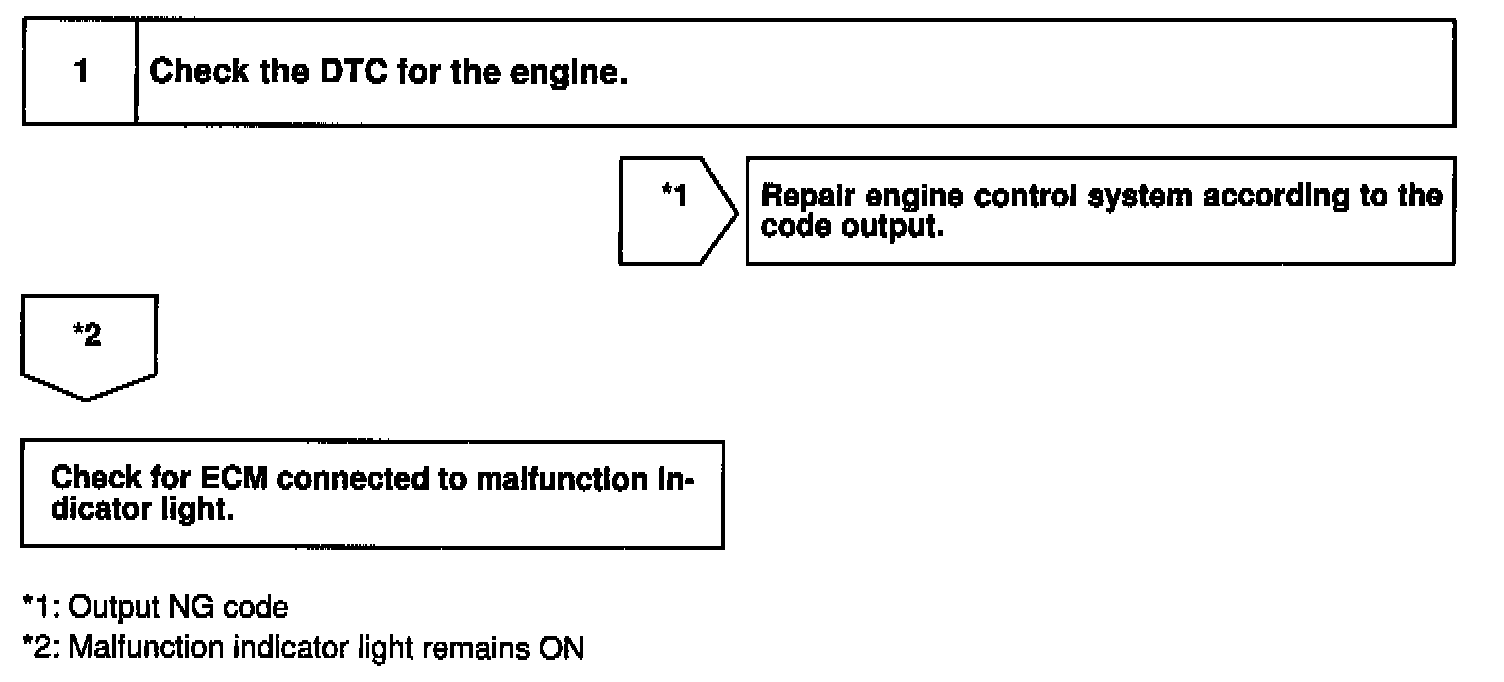 1 Check the DTC for the engine.

*1

Repair engine control system according to the code output.

*2

Check for ECM connected to malfunction indicator light.

*1: Output NG code
*2: Malfunction indicator light remains ON